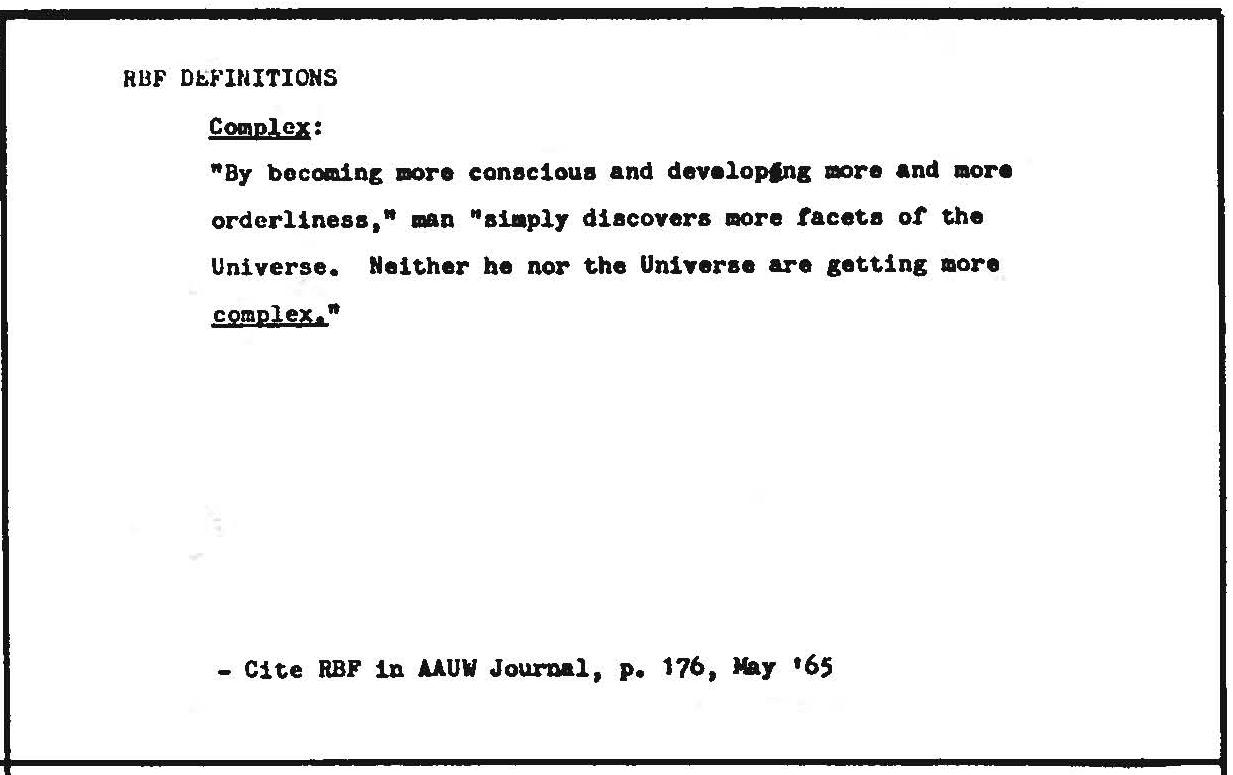 RBF DEFINITIONS

Complex:

"By becoming more conscious and developing more and more orderliness," man "simply discovers more facets of the Universe. Neither he nor the Universe are getting more complex."

- Cite RBF in AAUW Journal, p. 176, May '65